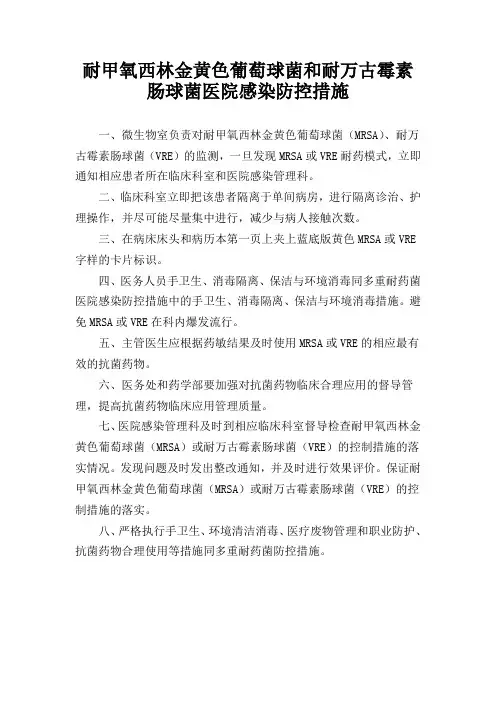 耐甲氧西林金黄色葡萄球菌和耐万古霉素肠球菌医院感染防控措施

一、微生物室负责对耐甲氧西林金黄色葡萄球菌（MRSA）、耐万古霉素肠球菌（VRE）的监测，一旦发现MRSA或VRE耐药模式，立即通知相应患者所在临床科室和医院感染管理科。

二、临床科室立即把该患者隔离于单间病房，进行隔离诊治、护理操作，并尽可能尽量集中进行，减少与病人接触次数。

三、在病床床头和病历本第一页上夹上蓝底版黄色MRSA或VRE字样的卡片标识。

四、医务人员手卫生、消毒隔离、保洁与环境消毒同多重耐药菌医院感染防控措施中的手卫生、消毒隔离、保洁与环境消毒措施。避免MRSA或VRE在科内爆发流行。

五、主管医生应根据药敏结果及时使用MRSA或VRE的相应最有效的抗菌药物。

六、医务处和药学部要加强对抗菌药物临床合理应用的督导管理，提高抗菌药物临床应用管理质量。

七、医院感染管理科及时到相应临床科室督导检查耐甲氧西林金黄色葡萄球菌（MRSA）或耐万古霉素肠球菌（VRE）的控制措施的落实情况。发现问题及时发出整改通知，并及时进行效果评价。保证耐甲氧西林金黄色葡萄球菌（MRSA）或耐万古霉素肠球菌（VRE）的控制措施的落实。

八、严格执行手卫生、环境清洁消毒、医疗废物管理和职业防护、抗菌药物合理使用等措施同多重耐药菌防控措施。